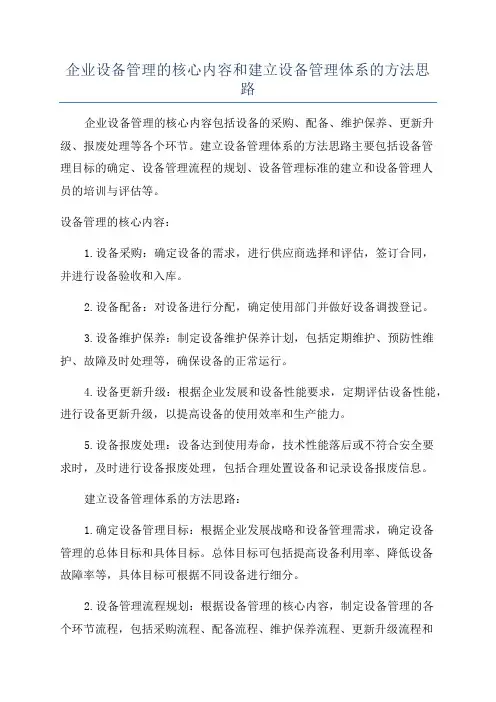 企业设备管理的核心内容和建立设备管理体系的方法思路

企业设备管理的核心内容包括设备的采购、配备、维护保养、更新升级、报废处理等各个环节。建立设备管理体系的方法思路主要包括设备管理目标的确定、设备管理流程的规划、设备管理标准的建立和设备管理人员的培训与评估等。

设备管理的核心内容：

1.设备采购：确定设备的需求，进行供应商选择和评估，签订合同，并进行设备验收和入库。

2.设备配备：对设备进行分配，确定使用部门并做好设备调拨登记。

3.设备维护保养：制定设备维护保养计划，包括定期维护、预防性维护、故障及时处理等，确保设备的正常运行。

4.设备更新升级：根据企业发展和设备性能要求，定期评估设备性能，进行设备更新升级，以提高设备的使用效率和生产能力。

5.设备报废处理：设备达到使用寿命，技术性能落后或不符合安全要求时，及时进行设备报废处理，包括合理处置设备和记录设备报废信息。

建立设备管理体系的方法思路：

1.确定设备管理目标：根据企业发展战略和设备管理需求，确定设备管理的总体目标和具体目标。总体目标可包括提高设备利用率、降低设备故障率等，具体目标可根据不同设备进行细分。

2.设备管理流程规划：根据设备管理的核心内容，制定设备管理的各个环节流程，包括采购流程、配备流程、维护保养流程、更新升级流程和